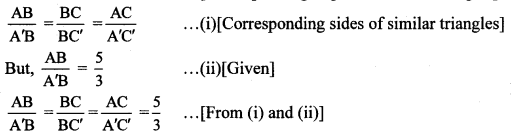 $\frac{AB}{A'B} = \frac{BC}{BC'} = \frac{AC}{A'C'}$ ...(i)[Corresponding sides of similar triangles]

But, $\frac{AB}{A'B} = \frac{5}{3}$ ...(ii)[Given]

$\frac{AB}{A'B} = \frac{BC}{BC'} = \frac{AC}{A'C'} = \frac{5}{3}$ ...[From (i) and (ii)]